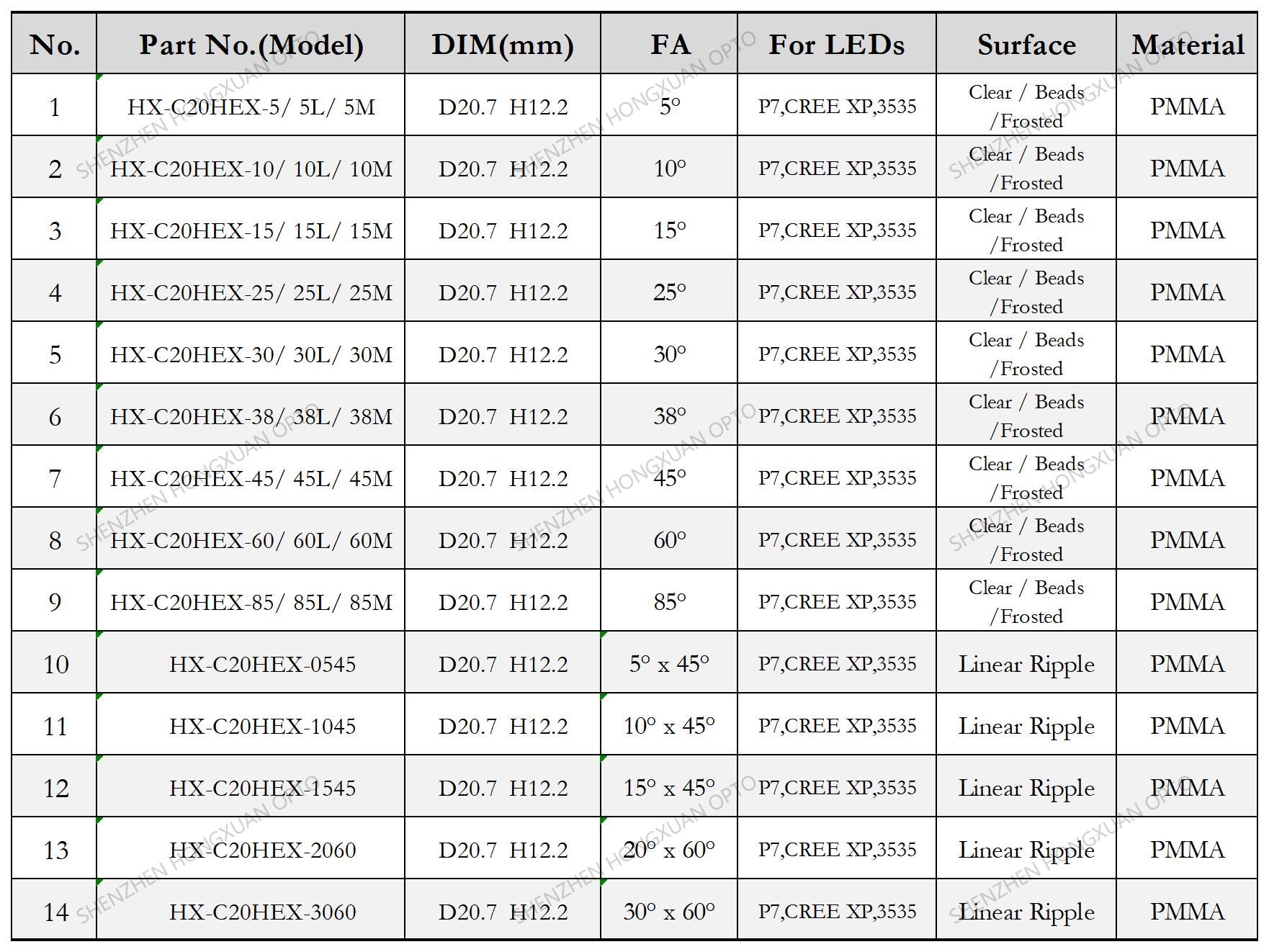 | No. | Part No.(Model) | DIM(mm) | FA | For LEDs | Surface | Material |
|---|---|---|---|---|---|---|
| 1 | HX-C20HEX-5/ 5L/ 5M | D20.7 H12.2 | 5° | P7,CREE XP,3535 | Clear / Beads /Frosted | PMMA |
| 2 | HX-C20HEX-10/ 10L/ 10M | D20.7 H12.2 | 10° | P7,CREE XP,3535 | Clear / Beads /Frosted | PMMA |
| 3 | HX-C20HEX-15/ 15L/ 15M | D20.7 H12.2 | 15° | P7,CREE XP,3535 | Clear / Beads /Frosted | PMMA |
| 4 | HX-C20HEX-25/ 25L/ 25M | D20.7 H12.2 | 25° | P7,CREE XP,3535 | Clear / Beads /Frosted | PMMA |
| 5 | HX-C20HEX-30/ 30L/ 30M | D20.7 H12.2 | 30° | P7,CREE XP,3535 | Clear / Beads /Frosted | PMMA |
| 6 | HX-C20HEX-38/ 38L/ 38M | D20.7 H12.2 | 38° | P7,CREE XP,3535 | Clear / Beads /Frosted | PMMA |
| 7 | HX-C20HEX-45/ 45L/ 45M | D20.7 H12.2 | 45° | P7,CREE XP,3535 | Clear / Beads /Frosted | PMMA |
| 8 | HX-C20HEX-60/ 60L/ 60M | D20.7 H12.2 | 60° | P7,CREE XP,3535 | Clear / Beads /Frosted | PMMA |
| 9 | HX-C20HEX-85/ 85L/ 85M | D20.7 H12.2 | 85° | P7,CREE XP,3535 | Clear / Beads /Frosted | PMMA |
| 10 | HX-C20HEX-0545 | D20.7 H12.2 | 5° x 45° | P7,CREE XP,3535 | Linear Ripple | PMMA |
| 11 | HX-C20HEX-1045 | D20.7 H12.2 | 10° x 45° | P7,CREE XP,3535 | Linear Ripple | PMMA |
| 12 | HX-C20HEX-1545 | D20.7 H12.2 | 15° x 45° | P7,CREE XP,3535 | Linear Ripple | PMMA |
| 13 | HX-C20HEX-2060 | D20.7 H12.2 | 20° x 60° | P7,CREE XP,3535 | Linear Ripple | PMMA |
| 14 | HX-C20HEX-3060 | D20.7 H12.2 | 30° x 60° | P7,CREE XP,3535 | Linear Ripple | PMMA |

SHENZHEN HONGXUAN OPTO